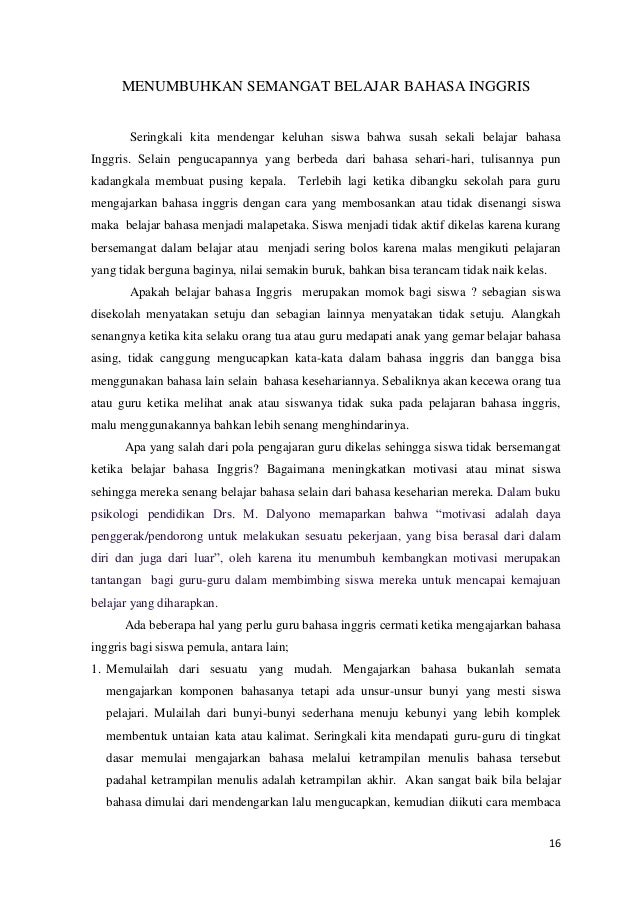 MENUMBUHKAN SEMANGAT BELAJAR BAHASA INGGRIS

Seringkali kita mendengar keluhan siswa bahwa susah sekali belajar bahasa Inggris. Selain pengucapannya yang berbeda dari bahasa sehari-hari, tulisannya pun kadangkala membuat pusing kepala. Terlebih lagi ketika dibangku sekolah para guru mengajarkan bahasa inggris dengan cara yang membosankan atau tidak disenangi siswa maka belajar bahasa menjadi malapetaka. Siswa menjadi tidak aktif dikelas karena kurang bersemangat dalam belajar atau menjadi sering bolos karena malas mengikuti pelajaran yang tidak berguna baginya, nilai semakin buruk, bahkan bisa terancam tidak naik kelas.

Apakah belajar bahasa Inggris merupakan momok bagi siswa ? sebagian siswa disekolah menyatakan setuju dan sebagian lainnya menyatakan tidak setuju. Alangkah senangnya ketika kita selaku orang tua atau guru medapati anak yang gemar belajar bahasa asing, tidak canggung mengucapkan kata-kata dalam bahasa inggris dan bangga bisa menggunakan bahasa lain selain bahasa kesehariannya. Sebaliknya akan kecewa orang tua atau guru ketika melihat anak atau siswanya tidak suka pada pelajaran bahasa inggris, malu menggunakannya bahkan lebih senang menghindarinya.

Apa yang salah dari pola pengajaran guru dikelas sehingga siswa tidak bersemangat ketika belajar bahasa Inggris? Bagaimana meningkatkan motivasi atau minat siswa sehingga mereka senang belajar bahasa selain dari bahasa keseharian mereka. Dalam buku psikologi pendidikan Drs. M. Dalyono memaparkan bahwa “motivasi adalah daya penggerak/pendorong untuk melakukan sesuatu pekerjaan, yang bisa berasal dari dalam diri dan juga dari luar”, oleh karena itu menumbuh kembangkan motivasi merupakan tantangan bagi guru-guru dalam membimbing siswa mereka untuk mencapai kemajuan belajar yang diharapkan.

Ada beberapa hal yang perlu guru bahasa inggris cermati ketika mengajarkan bahasa inggris bagi siswa pemula, antara lain;

1. Memulailah dari sesuatu yang mudah. Mengajarkan bahasa bukanlah semata mengajarkan komponen bahasanya tetapi ada unsur-unsur bunyi yang mesti siswa pelajari. Mulailah dari bunyi-bunyi sederhana menuju kebunyi yang lebih komplek membentuk untaian kata atau kalimat. Seringkali kita mendapati guru-guru di tingkat dasar memulai mengajarkan bahasa melalui ketrampilan menulis bahasa tersebut padahal ketrampilan menulis adalah ketrampilan akhir. Akan sangat baik bila belajar bahasa dimulai dari mendengarkan lalu mengucapkan, kemudian diikuti cara membaca

16